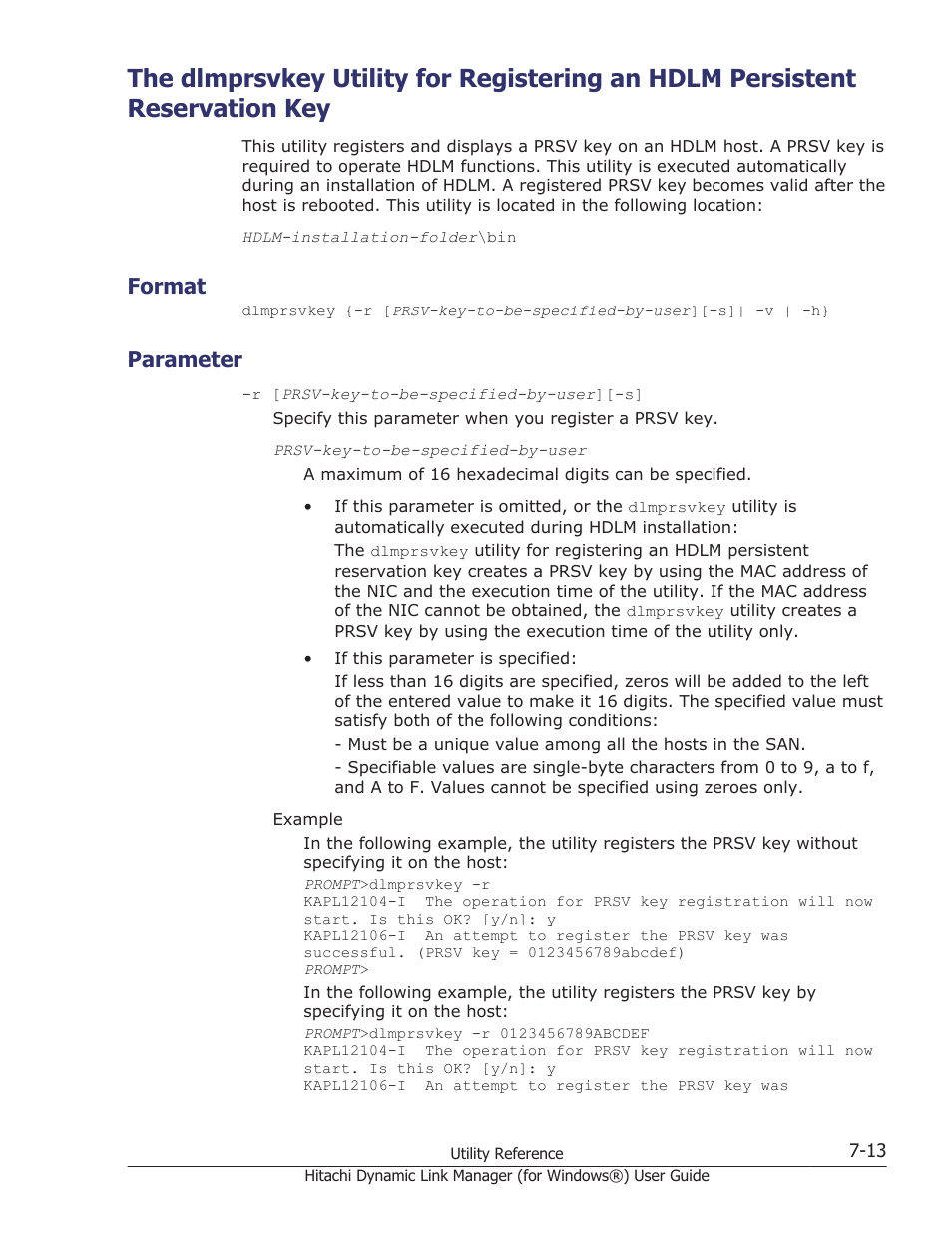 The dlmprsvkey Utility for Registering an HDLM Persistent Reservation Key

This utility registers and displays a PRSV key on an HDLM host. A PRSV key is required to operate HDLM functions. This utility is executed automatically during an installation of HDLM. A registered PRSV key becomes valid after the host is rebooted. This utility is located in the following location:

HDLM-installation-folder\bin

Format

dlmprsvkey {-r [PRSV-key-to-be-specified-by-user][-s]| -v | -h}

Parameter

-r [PRSV-key-to-be-specified-by-user][-s]

Specify this parameter when you register a PRSV key.

PRSV-key-to-be-specified-by-user

A maximum of 16 hexadecimal digits can be specified.

• If this parameter is omitted, or the dlmprsvkey utility is automatically executed during HDLM installation:
The dlmprsvkey utility for registering an HDLM persistent reservation key creates a PRSV key by using the MAC address of the NIC and the execution time of the utility. If the MAC address of the NIC cannot be obtained, the dlmprsvkey utility creates a PRSV key by using the execution time of the utility only.

• If this parameter is specified:
If less than 16 digits are specified, zeros will be added to the left of the entered value to make it 16 digits. The specified value must satisfy both of the following conditions:
- Must be a unique value among all the hosts in the SAN.
- Specifiable values are single-byte characters from 0 to 9, a to f, and A to F. Values cannot be specified using zeroes only.

Example

In the following example, the utility registers the PRSV key without specifying it on the host:

PROMPT>dlmprsvkey -r
KAPL12104-I The operation for PRSV key registration will now start. Is this OK? [y/n]: y
KAPL12106-I An attempt to register the PRSV key was successful. (PRSV key = 0123456789abcdef)
PROMPT>

In the following example, the utility registers the PRSV key by specifying it on the host:

PROMPT>dlmprsvkey -r 0123456789ABCDEF
KAPL12104-I The operation for PRSV key registration will now start. Is this OK? [y/n]: y
KAPL12106-I An attempt to register the PRSV key was

Utility Reference 7-13
Hitachi Dynamic Link Manager (for Windows®) User Guide